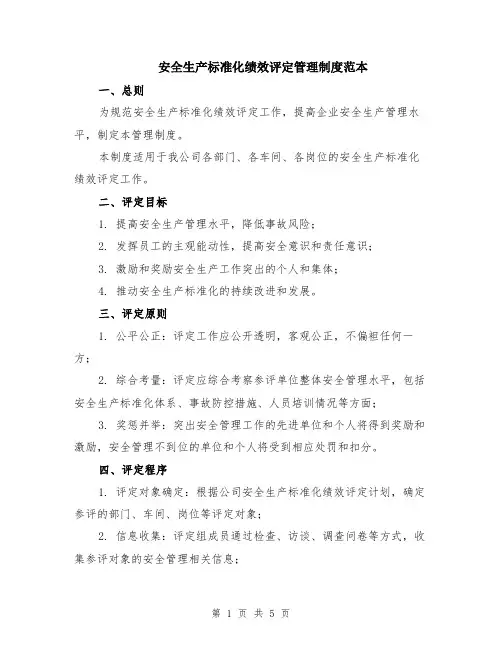 安全生产标准化绩效评定管理制度范本

一、总则

为规范安全生产标准化绩效评定工作，提高企业安全生产管理水平，制定本管理制度。

本制度适用于我公司各部门、各车间、各岗位的安全生产标准化绩效评定工作。

二、评定目标

1. 提高安全生产管理水平，降低事故风险；

2. 发挥员工的主观能动性，提高安全意识和责任意识；

3. 激励和奖励安全生产工作突出的个人和集体；

4. 推动安全生产标准化的持续改进和发展。

三、评定原则

1. 公平公正：评定工作应公开透明，客观公正，不偏袒任何一方；

2. 综合考量：评定应综合考察参评单位整体安全管理水平，包括安全生产标准化体系、事故防控措施、人员培训情况等方面；

3. 奖惩并举：突出安全管理工作的先进单位和个人将得到奖励和激励，安全管理不到位的单位和个人将受到相应处罚和扣分。

四、评定程序

1. 评定对象确定：根据公司安全生产标准化绩效评定计划，确定参评的部门、车间、岗位等评定对象；

2. 信息收集：评定组成员通过检查、访谈、调查问卷等方式，收集参评对象的安全管理相关信息；

第 1 页 共 5 页